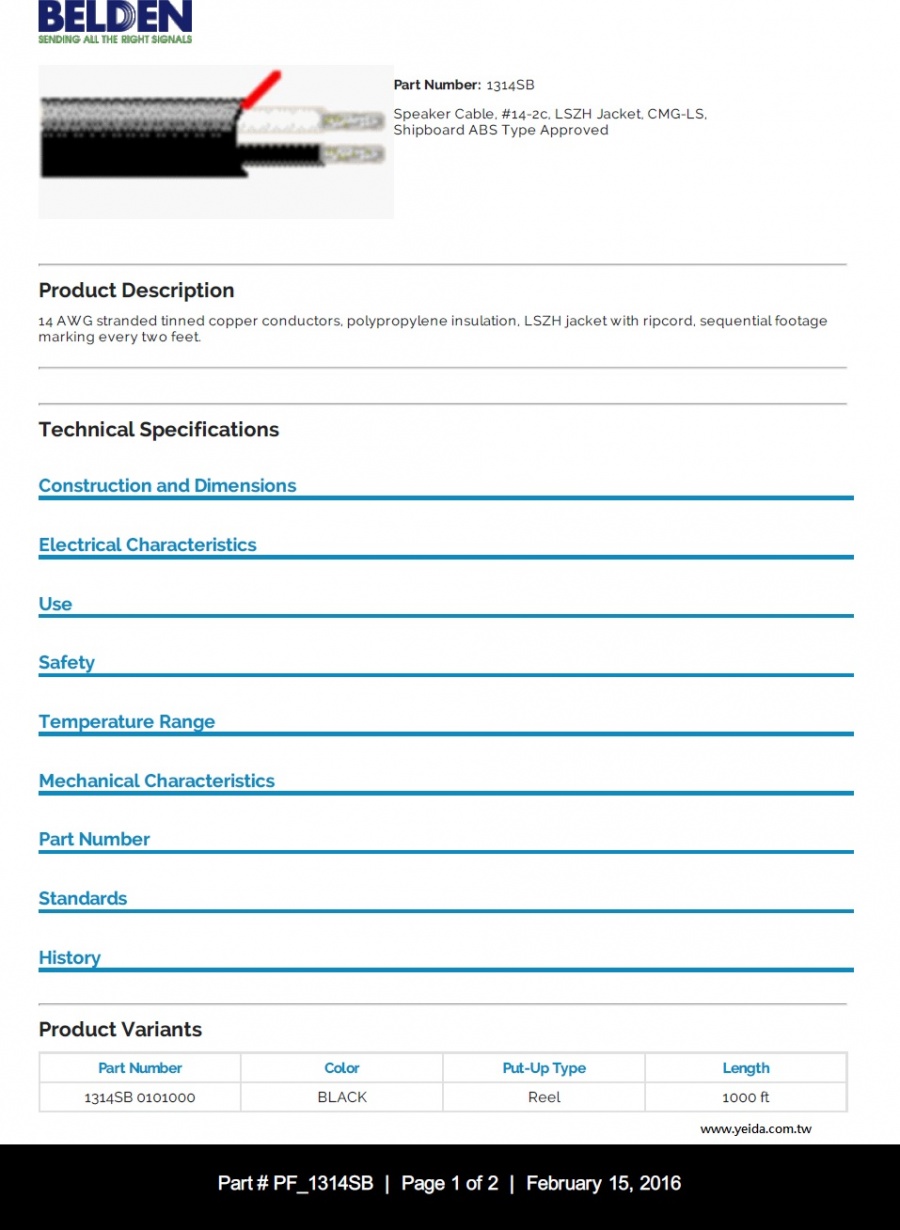 BELDEN
SENDING ALL THE RIGHT SIGNALS

Part Number: 1314SB

Speaker Cable, #14-2c, LSZH Jacket, CMG-LS, Shipboard ABS Type Approved

Product Description

14 AWG stranded tinned copper conductors, polypropylene insulation, LSZH jacket with ripcord, sequential footage marking every two feet.

Technical Specifications

Construction and Dimensions

Electrical Characteristics

Use

Safety

Temperature Range

Mechanical Characteristics

Part Number

Standards

History

Product Variants

| Part Number | Color | Put-Up Type | Length |
|---|---|---|---|
| 1314SB 0101000 | BLACK | Reel | 1000 ft |

www.yeida.com.tw

Part # PF_1314SB | Page 1 of 2 | February 15, 2016